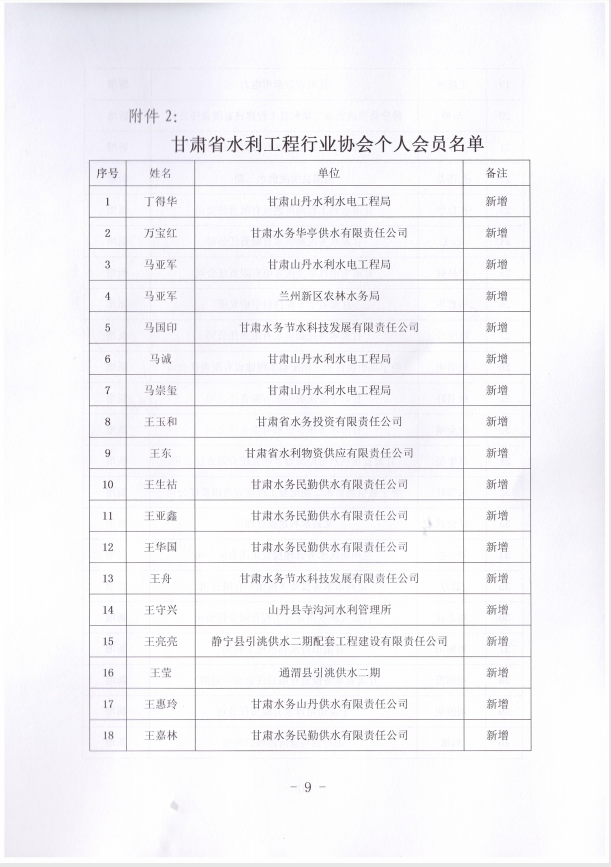 附件 2:

甘肃省水利工程行业协会个人会员名单

| 序号 | 姓名 | 单位 | 备注 |
|---|---|---|---|
| 1 | 丁得华 | 甘肃山丹水利水电工程局 | 新增 |
| 2 | 万宝红 | 甘肃水务华亭供水有限责任公司 | 新增 |
| 3 | 马亚军 | 甘肃山丹水利水电工程局 | 新增 |
| 4 | 马亚军 | 兰州新区农林水务局 | 新增 |
| 5 | 马国印 | 甘肃水务节水科技发展有限责任公司 | 新增 |
| 6 | 马诚 | 甘肃山丹水利水电工程局 | 新增 |
| 7 | 马崇玺 | 甘肃山丹水利水电工程局 | 新增 |
| 8 | 王玉和 | 甘肃省水务投资有限责任公司 | 新增 |
| 9 | 王东 | 甘肃省水利物资供应有限责任公司 | 新增 |
| 10 | 王生祜 | 甘肃水务民勤供水有限责任公司 | 新增 |
| 11 | 王亚鑫 | 甘肃水务民勤供水有限责任公司 | 新增 |
| 12 | 王华国 | 甘肃水务民勤供水有限责任公司 | 新增 |
| 13 | 王舟 | 甘肃水务节水科技发展有限责任公司 | 新增 |
| 14 | 王守兴 | 山丹县寺沟河水利管理所 | 新增 |
| 15 | 王亮亮 | 静宁县引洮供水二期配套工程建设有限责任公司 | 新增 |
| 16 | 王莹 | 通渭县引洮供水二期 | 新增 |
| 17 | 王惠玲 | 甘肃水务山丹供水有限责任公司 | 新增 |
| 18 | 王嘉林 | 甘肃水务民勤供水有限责任公司 | 新增 |

- 9 -